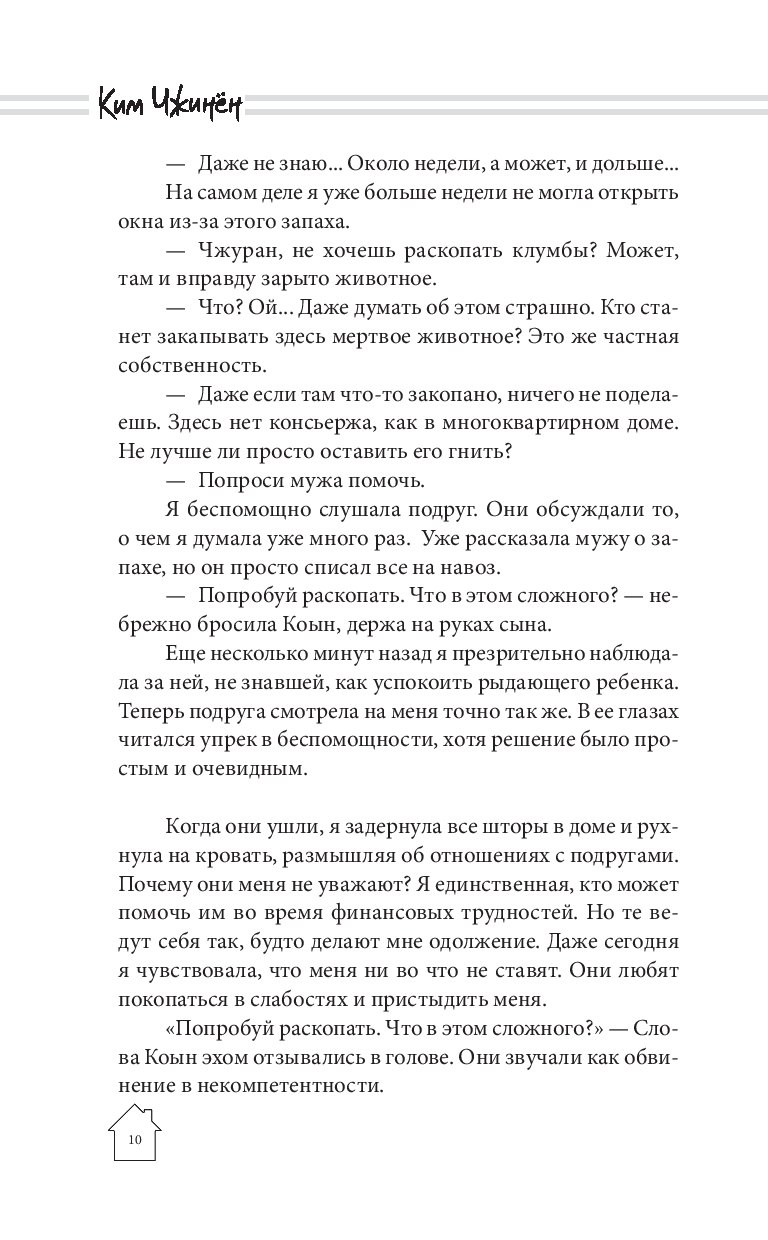 Ким Чжинён

— Даже не знаю... Около недели, а может, и дольше...

На самом деле я уже больше недели не могла открыть окна из-за этого запаха.

— Чжуран, не хочешь раскопать клумбы? Может, там и вправду зарыто животное.

— Что? Ой... Даже думать об этом страшно. Кто станет закапывать здесь мертвое животное? Это же частная собственность.

— Даже если там что-то закопано, ничего не поделаешь. Здесь нет консьержа, как в многоквартирном доме. Не лучше ли просто оставить его гнить?

— Попроси мужа помочь.

Я беспомощно слушала подруг. Они обсуждали то, о чем я думала уже много раз. Уже рассказала мужу о запахе, но он просто списал все на навоз.

— Попробуй раскопать. Что в этом сложного? — небрежно бросила Коын, держа на руках сына.

Еще несколько минут назад я презрительно наблюдала за ней, не знавшей, как успокоить рыдающего ребенка. Теперь подруга смотрела на меня точно так же. В ее глазах читался упрек в беспомощности, хотя решение было простым и очевидным.

Когда они ушли, я задернула все шторы в доме и рухнула на кровать, размышляя об отношениях с подругами. Почему они меня не уважают? Я единственная, кто может помочь им во время финансовых трудностей. Но те ведут себя так, будто делают мне одолжение. Даже сегодня я чувствовала, что меня ни во что не ставят. Они любят покопаться в слабостях и пристыдить меня.

«Попробуй раскопать. Что в этом сложного?» — Слова Коын эхом отзывались в голове. Они звучали как обвинение в некомпетентности.

10